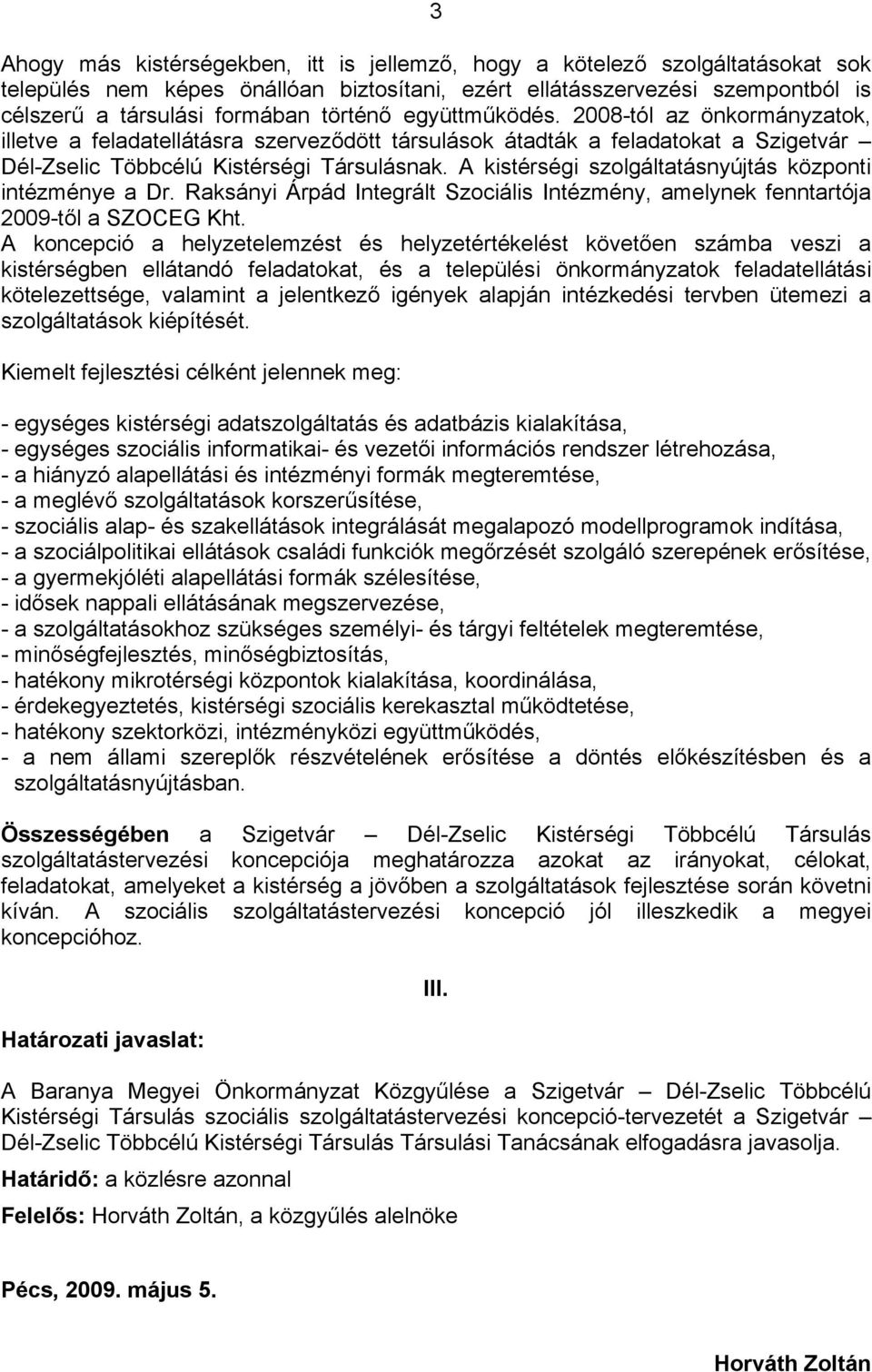 3

Ahogy más kistérségekben, itt is jellemző, hogy a kötelező szolgáltatásokat sok település nem képes önállóan biztosítani, ezért ellátásszervezési szempontból is célszerű a társulási formában történő együttműködés. 2008-tól az önkormányzatok, illetve a feladatellátásra szerveződött társulások átadták a feladatokat a Szigetvár – Dél-Zselic Többcélú Kistérségi Társulásnak. A kistérségi szolgáltatásnyújtás központi intézménye a Dr. Raksányi Árpád Integrált Szociális Intézmény, amelynek fenntartója 2009-től a SZOCEG Kht.
A koncepció a helyzetelemzést és helyzetértékelést követően számba veszi a kistérségben ellátandó feladatokat, és a települési önkormányzatok feladatellátási kötelezettsége, valamint a jelentkező igények alapján intézkedési tervben ütemezi a szolgáltatások kiépítését.

Kiemelt fejlesztési célként jelennek meg:

- egységes kistérségi adatszolgáltatás és adatbázis kialakítása,
- egységes szociális informatikai- és vezetői információs rendszer létrehozása,
- a hiányzó alapellátási és intézményi formák megteremtése,
- a meglévő szolgáltatások korszerűsítése,
- szociális alap- és szakellátások integrálását megalapozó modellprogramok indítása,
- a szociálpolitikai ellátások családi funkciók megőrzését szolgáló szerepének erősítése,
- a gyermekjóléti alapellátási formák szélesítése,
- idősek nappali ellátásának megszervezése,
- a szolgáltatásokhoz szükséges személyi- és tárgyi feltételek megteremtése,
- minőségfejlesztés, minőségbiztosítás,
- hatékony mikrotérségi központok kialakítása, koordinálása,
- érdekegyeztetés, kistérségi szociális kerekasztal működtetése,
- hatékony szektorközi, intézményközi együttműködés,
- a nem állami szereplők részvételének erősítése a döntés előkészítésben és a szolgáltatásnyújtásban.

Összességében a Szigetvár – Dél-Zselic Kistérségi Többcélú Társulás szolgáltatástervezési koncepciója meghatározza azokat az irányokat, célokat, feladatokat, amelyeket a kistérség a jövőben a szolgáltatások fejlesztése során követni kíván. A szociális szolgáltatástervezési koncepció jól illeszkedik a megyei koncepcióhoz.

III.

Határozati javaslat:

A Baranya Megyei Önkormányzat Közgyűlése a Szigetvár – Dél-Zselic Többcélú Kistérségi Társulás szociális szolgáltatástervezési koncepció-tervezetét a Szigetvár – Dél-Zselic Többcélú Kistérségi Társulás Társulási Tanácsának elfogadásra javasolja.

Határidő: a közlésre azonnal

Felelős: Horváth Zoltán, a közgyűlés alelnöke

Pécs, 2009. május 5.

Horváth Zoltán